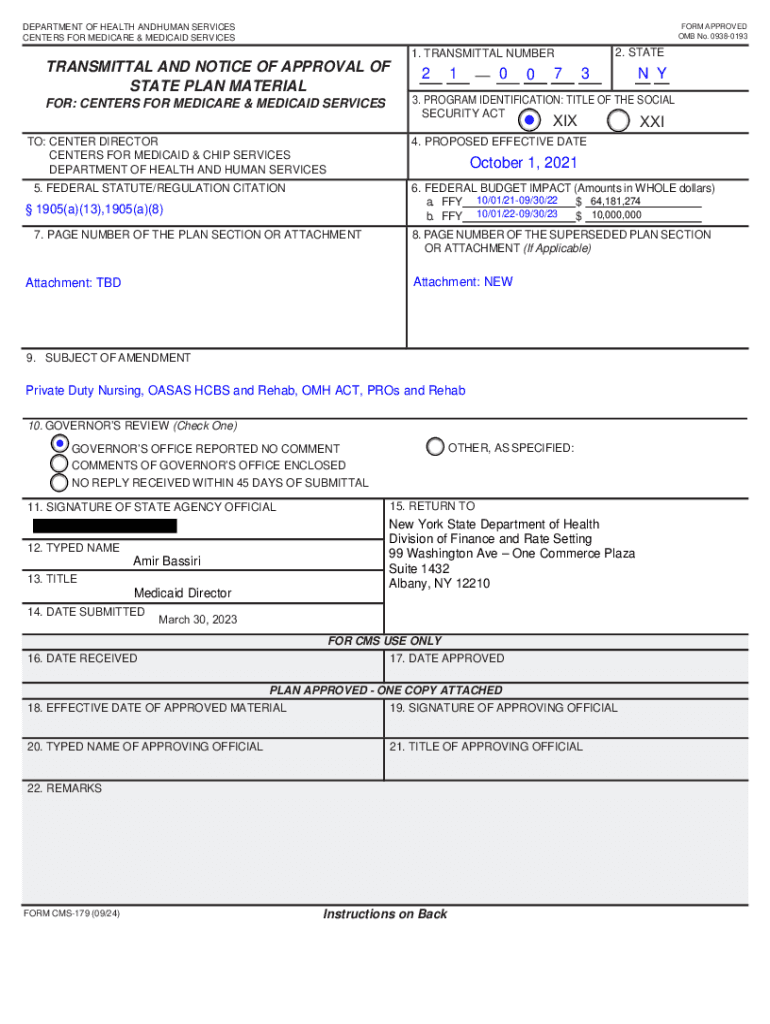 DEPARTMENT OF HEALTH ANDHUMAN SERVICES
CENTERS FOR MEDICARE & MEDICAID SERVICES

FORM APPROVED
OMB No. 0938-0193

TRANSMITTAL AND NOTICE OF APPROVAL OF STATE PLAN MATERIAL

FOR: CENTERS FOR MEDICARE & MEDICAID SERVICES

1. TRANSMITTAL NUMBER
2 1 — 0 0 7 3

2. STATE
N Y

3. PROGRAM IDENTIFICATION: TITLE OF THE SOCIAL SECURITY ACT
XIX XXI

TO: CENTER DIRECTOR
CENTERS FOR MEDICAID & CHIP SERVICES
DEPARTMENT OF HEALTH AND HUMAN SERVICES

4. PROPOSED EFFECTIVE DATE
October 1, 2021

5. FEDERAL STATUTE/REGULATION CITATION
§ 1905(a)(13),1905(a)(8)

6. FEDERAL BUDGET IMPACT (Amounts in WHOLE dollars)
a. FFY 10/01/21-09/30/22 $ 64,181,274
b. FFY 10/01/22-09/30/23 $ 10,000,000

7. PAGE NUMBER OF THE PLAN SECTION OR ATTACHMENT
Attachment: TBD

8. PAGE NUMBER OF THE SUPERSEDED PLAN SECTION OR ATTACHMENT (If Applicable)
Attachment: NEW

9. SUBJECT OF AMENDMENT
Private Duty Nursing, OASAS HCBS and Rehab, OMH ACT, PROs and Rehab

10. GOVERNOR'S REVIEW (Check One)
GOVERNOR'S OFFICE REPORTED NO COMMENT
COMMENTS OF GOVERNOR'S OFFICE ENCLOSED
NO REPLY RECEIVED WITHIN 45 DAYS OF SUBMITTAL
OTHER, AS SPECIFIED:

11. SIGNATURE OF STATE AGENCY OFFICIAL

12. TYPED NAME
Amir Bassiri

13. TITLE
Medicaid Director

14. DATE SUBMITTED
March 30, 2023

15. RETURN TO
New York State Department of Health
Division of Finance and Rate Setting
99 Washington Ave – One Commerce Plaza
Suite 1432
Albany, NY 12210

FOR CMS USE ONLY

16. DATE RECEIVED

17. DATE APPROVED

PLAN APPROVED - ONE COPY ATTACHED

18. EFFECTIVE DATE OF APPROVED MATERIAL

19. SIGNATURE OF APPROVING OFFICIAL

20. TYPED NAME OF APPROVING OFFICIAL

21. TITLE OF APPROVING OFFICIAL

22. REMARKS

FORM CMS-179 (09/24)

Instructions on Back